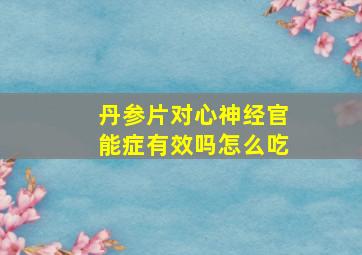 丹参片对心神经官能症有效吗怎么吃